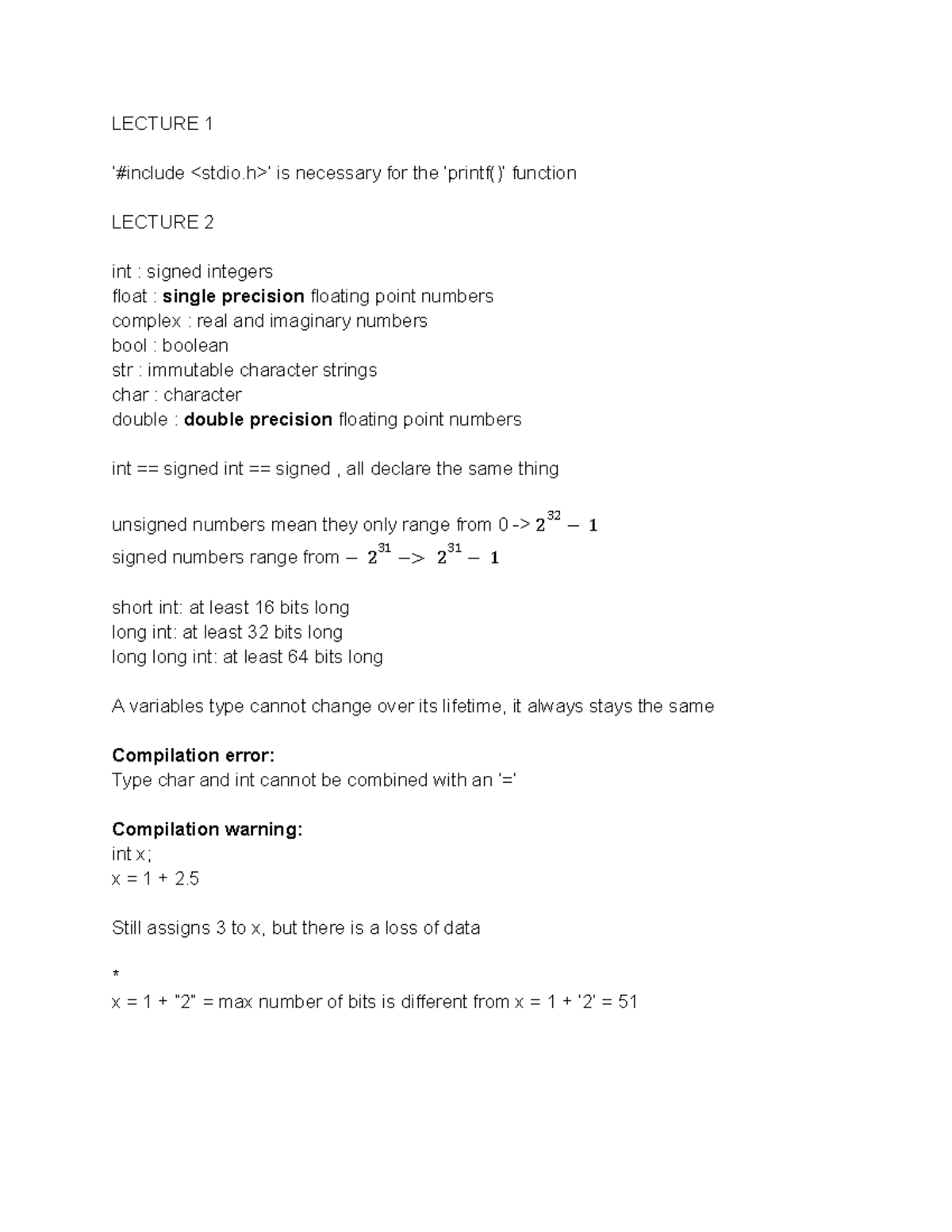 LECTURE 1

'#include <stdio.h>' is necessary for the 'printf( )' function

LECTURE 2

int : signed integers
float : single precision floating point numbers
complex : real and imaginary numbers
bool : boolean
str : immutable character strings
char : character
double : double precision floating point numbers

int == signed int == signed , all declare the same thing

unsigned numbers mean they only range from 0 -> $2^{32} - 1$
signed numbers range from $- 2^{31} -> 2^{31} - 1$

short int: at least 16 bits long
long int: at least 32 bits long
long long int: at least 64 bits long

A variables type cannot change over its lifetime, it always stays the same

Compilation error:
Type char and int cannot be combined with an '='

Compilation warning:
int x;
x = 1 + 2.5

Still assigns 3 to x, but there is a loss of data

*
x = 1 + "2" = max number of bits is different from x = 1 + '2' = 51